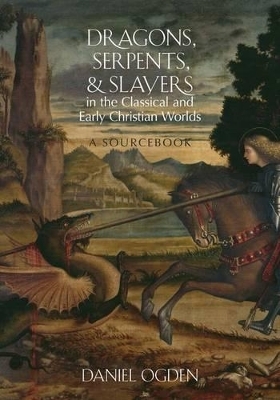 DRAGONS, SERPENTS, & SLAYERS
in the Classical and Early Christian Worlds

A SOURCEBOOK

DANIEL OGDEN